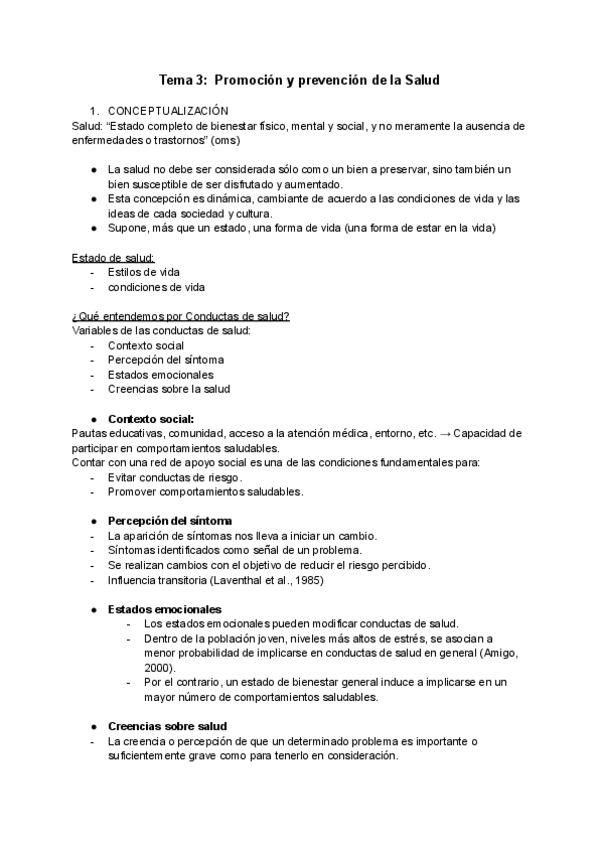 Tema 3: Promoción y prevención de la Salud

1. CONCEPTUALIZACIÓN
Salud: "Estado completo de bienestar físico, mental y social, y no meramente la ausencia de enfermedades o trastornos" (oms)

● La salud no debe ser considerada sólo como un bien a preservar, sino también un bien susceptible de ser disfrutado y aumentado.
● Esta concepción es dinámica, cambiante de acuerdo a las condiciones de vida y las ideas de cada sociedad y cultura.
● Supone, más que un estado, una forma de vida (una forma de estar en la vida)

Estado de salud:
- Estilos de vida
- condiciones de vida

¿Qué entendemos por Conductas de salud?
Variables de las conductas de salud:
- Contexto social
- Percepción del síntoma
- Estados emocionales
- Creencias sobre la salud

● Contexto social:
Pautas educativas, comunidad, acceso a la atención médica, entorno, etc. → Capacidad de participar en comportamientos saludables.
Contar con una red de apoyo social es una de las condiciones fundamentales para:
- Evitar conductas de riesgo.
- Promover comportamientos saludables.

● Percepción del síntoma
- La aparición de síntomas nos lleva a iniciar un cambio.
- Síntomas identificados como señal de un problema.
- Se realizan cambios con el objetivo de reducir el riesgo percibido.
- Influencia transitoria (Laventhal et al., 1985)

● Estados emocionales
- Los estados emocionales pueden modificar conductas de salud.
- Dentro de la población joven, niveles más altos de estrés, se asocian a menor probabilidad de implicarse en conductas de salud en general (Amigo, 2000).
- Por el contrario, un estado de bienestar general induce a implicarse en un mayor número de comportamientos saludables.

● Creencias sobre salud
- La creencia o percepción de que un determinado problema es importante o suficientemente grave como para tenerlo en consideración.